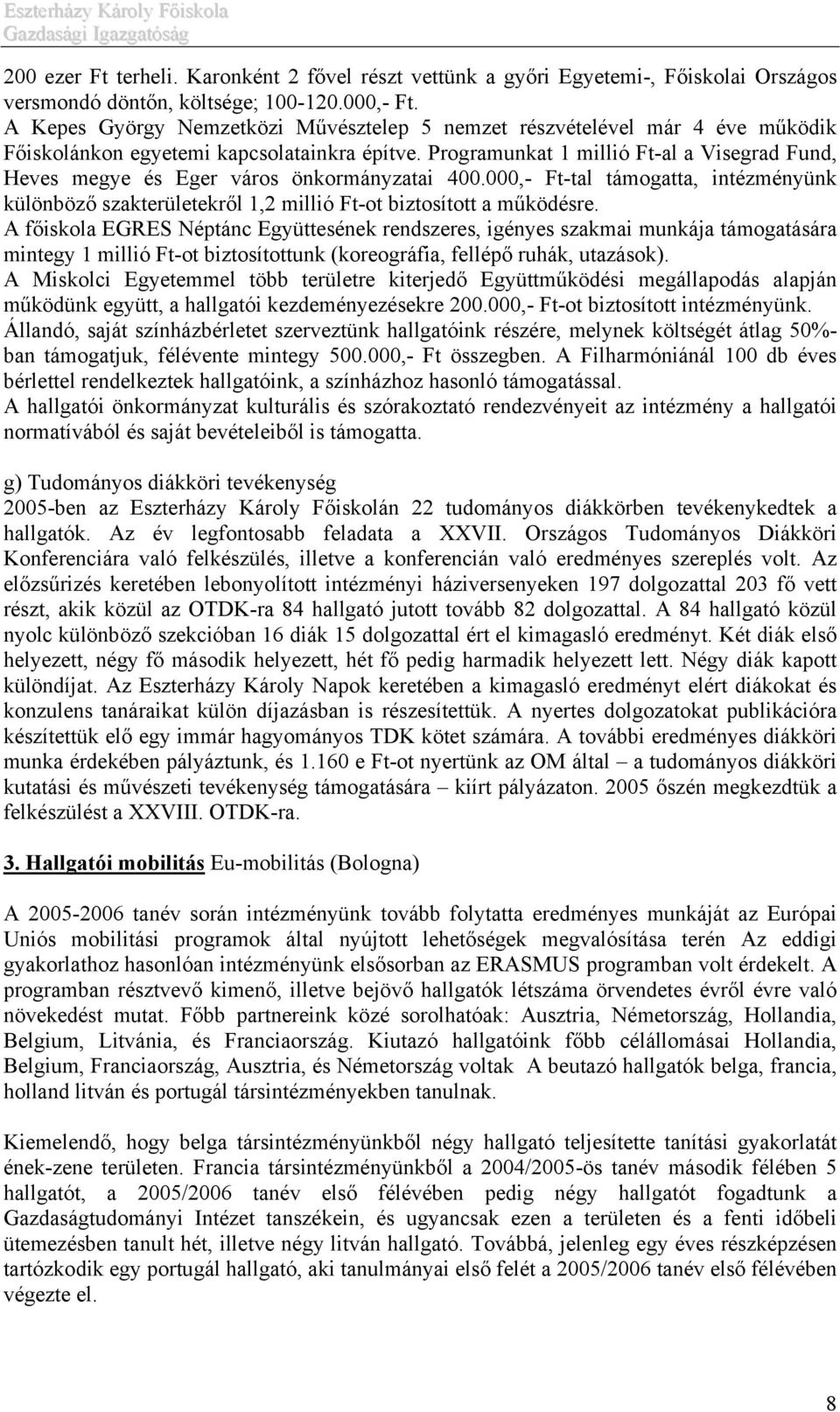 Eszterházy Károly Főiskola
Gazdasági Igazgatóság

200 ezer Ft terheli. Karonként 2 fővel részt vettünk a győri Egyetemi-, Főiskolai Országos versmondó döntőn, költsége; 100-120.000,- Ft.
A Kepes György Nemzetközi Művésztelep 5 nemzet részvételével már 4 éve működik Főiskolánkon egyetemi kapcsolatainkra építve. Programunkat 1 millió Ft-al a Visegrad Fund, Heves megye és Eger város önkormányzatai 400.000,- Ft-tal támogatta, intézményünk különböző szakterületekről 1,2 millió Ft-ot biztosított a működésre.
A főiskola EGRES Néptánc Együttesének rendszeres, igényes szakmai munkája támogatására mintegy 1 millió Ft-ot biztosítottunk (koreográfia, fellépő ruhák, utazások).
A Miskolci Egyetemmel több területre kiterjedő Együttműködési megállapodás alapján működünk együtt, a hallgatói kezdeményezésekre 200.000,- Ft-ot biztosított intézményünk.
Állandó, saját színházbérletet szerveztünk hallgatóink részére, melynek költségét átlag 50%-ban támogatjuk, félévente mintegy 500.000,- Ft összegben. A Filharmóniánál 100 db éves bérlettel rendelkeztek hallgatóink, a színházhoz hasonló támogatással.
A hallgatói önkormányzat kulturális és szórakoztató rendezvényeit az intézmény a hallgatói normatívából és saját bevételeiből is támogatta.

g) Tudományos diákköri tevékenység
2005-ben az Eszterházy Károly Főiskolán 22 tudományos diákkörben tevékenykedtek a hallgatók. Az év legfontosabb feladata a XXVII. Országos Tudományos Diákköri Konferenciára való felkészülés, illetve a konferencián való eredményes szereplés volt. Az előzsűrizés keretében lebonyolított intézményi háziversenyeken 197 dolgozattal 203 fő vett részt, akik közül az OTDK-ra 84 hallgató jutott tovább 82 dolgozattal. A 84 hallgató közül nyolc különböző szekcióban 16 diák 15 dolgozattal ért el kimagasló eredményt. Két diák első helyezett, négy fő második helyezett, hét fő pedig harmadik helyezett lett. Négy diák kapott különdíjat. Az Eszterházy Károly Napok keretében a kimagasló eredményt elért diákokat és konzulens tanáraikat külön díjazásban is részesítettük. A nyertes dolgozatokat publikációra készítettük elő egy immár hagyományos TDK kötet számára. A további eredményes diákköri munka érdekében pályáztunk, és 1.160 e Ft-ot nyertünk az OM által – a tudományos diákköri kutatási és művészeti tevékenység támogatására – kiírt pályázaton. 2005 őszén megkezdtük a felkészülést a XXVIII. OTDK-ra.

3. Hallgatói mobilitás Eu-mobilitás (Bologna)

A 2005-2006 tanév során intézményünk tovább folytatta eredményes munkáját az Európai Uniós mobilitási programok által nyújtott lehetőségek megvalósítása terén Az eddigi gyakorlathoz hasonlóan intézményünk elsősorban az ERASMUS programban volt érdekelt. A programban résztvevő kimenő, illetve bejövő hallgatók létszáma örvendetes évről évre való növekedést mutat. Főbb partnereink közé sorolhatóak: Ausztria, Németország, Hollandia, Belgium, Litvánia, és Franciaország. Kiutazó hallgatóink főbb célállomásai Hollandia, Belgium, Franciaország, Ausztria, és Németország voltak A beutazó hallgatók belga, francia, holland litván és portugál társintézményekben tanulnak.

Kiemelendő, hogy belga társintézményünkből négy hallgató teljesítette tanítási gyakorlatát ének-zene területen. Francia társintézményünkből a 2004/2005-ös tanév második félében 5 hallgatót, a 2005/2006 tanév első félévében pedig négy hallgatót fogadtunk a Gazdaságtudományi Intézet tanszékein, és ugyancsak ezen a területen és a fenti időbeli ütemezésben tanult hét, illetve négy litván hallgató. Továbbá, jelenleg egy éves részképzésen tartózkodik egy portugál hallgató, aki tanulmányai első felét a 2005/2006 tanév első félévében végezte el.

8